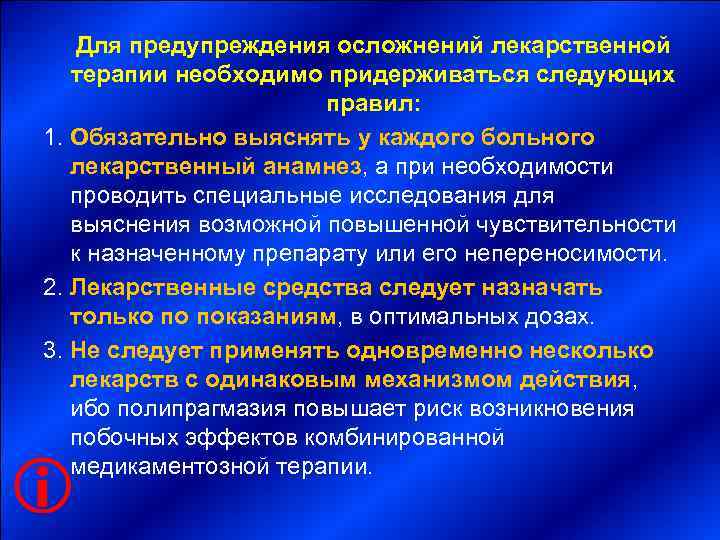 Для предупреждения осложнений лекарственной терапии необходимо придерживаться следующих правил:

1. Обязательно выяснять у каждого больного лекарственный анамнез, а при необходимости проводить специальные исследования для выяснения возможной повышенной чувствительности к назначенному препарату или его непереносимости.

2. Лекарственные средства следует назначать только по показаниям, в оптимальных дозах.

3. Не следует применять одновременно несколько лекарств с одинаковым механизмом действия, ибо полипрагмазия повышает риск возникновения побочных эффектов комбинированной медикаментозной терапии.